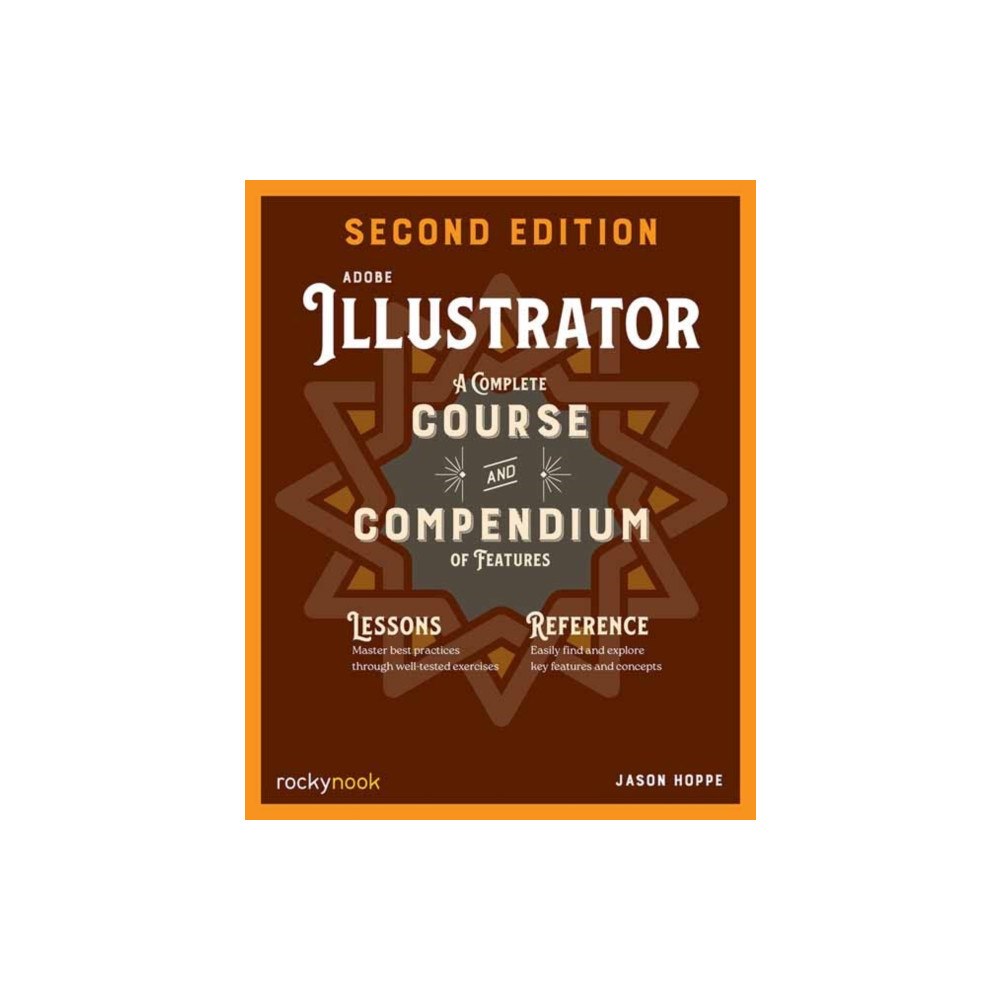 SECOND EDITION

ADOBE

ILLUSTRATOR

A COMPLETE

COURSE

AND

COMPENDIUM

OF FEATURES

LESSONS
Master best practices through well-tested exercises

REFERENCE
Easily find and explore key features and concepts

rockynook

JASON HOPPE